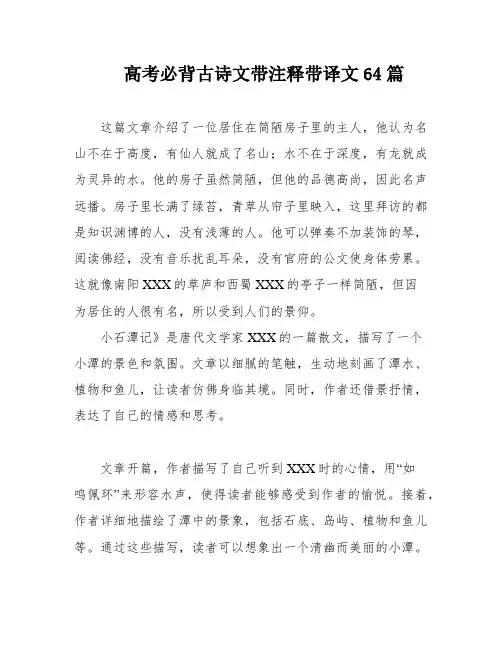 高考必背古诗文带注释带译文64篇

这篇文章介绍了一位居住在简陋房子里的主人，他认为名山不在于高度，有仙人就成了名山；水不在于深度，有龙就成为灵异的水。他的房子虽然简陋，但他的品德高尚，因此名声远播。房子里长满了绿苔，青草从帘子里映入，这里拜访的都是知识渊博的人，没有浅薄的人。他可以弹奏不加装饰的琴，阅读佛经，没有音乐扰乱耳朵，没有官府的公文使身体劳累。这就像南阳XXX的草庐和西蜀XXX的亭子一样简陋，但因为居住的人很有名，所以受到人们的景仰。

小石潭记》是唐代文学家XXX的一篇散文，描写了一个小潭的景色和氛围。文章以细腻的笔触，生动地刻画了潭水、植物和鱼儿，让读者仿佛身临其境。同时，作者还借景抒情，表达了自己的情感和思考。

文章开篇，作者描写了自己听到XXX时的心情，用“如鸣佩环”来形容水声，使得读者能够感受到作者的愉悦。接着，作者详细地描绘了潭中的景象，包括石底、岛屿、植物和鱼儿等。通过这些描写，读者可以想象出一个清幽而美丽的小潭。